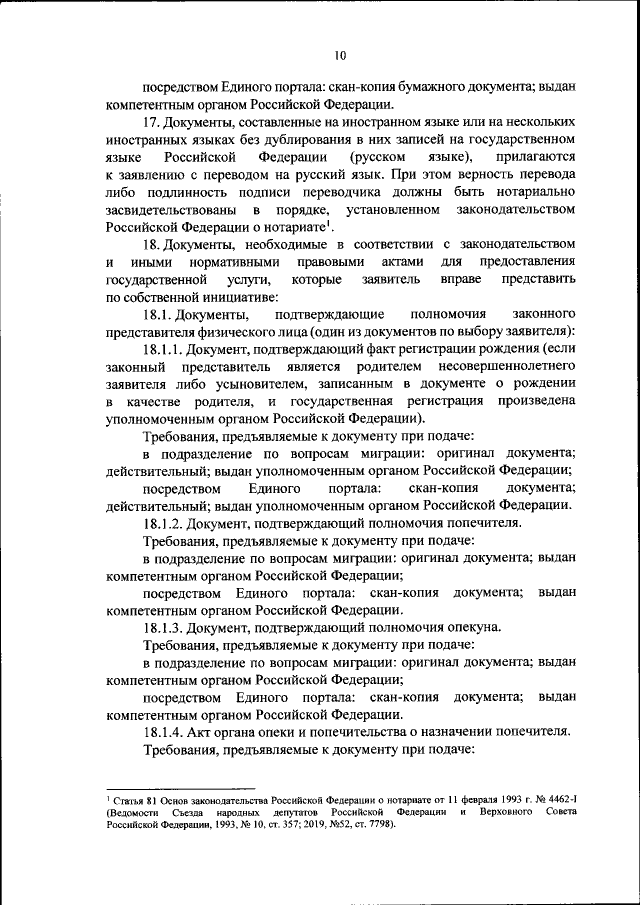 10

посредством Единого портала: скан-копия бумажного документа; выдан компетентным органом Российской Федерации.

17. Документы, составленные на иностранном языке или на нескольких иностранных языках без дублирования в них записей на государственном языке Российской Федерации (русском языке), прилагаются к заявлению с переводом на русский язык. При этом верность перевода либо подлинность подписи переводчика должны быть нотариально засвидетельствованы в порядке, установленном законодательством Российской Федерации о нотариате$^1$.

18. Документы, необходимые в соответствии с законодательством и иными нормативными правовыми актами для предоставления государственной услуги, которые заявитель вправе представить по собственной инициативе:

18.1. Документы, подтверждающие полномочия законного представителя физического лица (один из документов по выбору заявителя):

18.1.1. Документ, подтверждающий факт регистрации рождения (если законный представитель является родителем несовершеннолетнего заявителя либо усыновителем, записанным в документе о рождении в качестве родителя, и государственная регистрация произведена уполномоченным органом Российской Федерации).

Требования, предъявляемые к документу при подаче:

в подразделение по вопросам миграции: оригинал документа; действительный; выдан уполномоченным органом Российской Федерации;

посредством Единого портала: скан-копия документа; действительный; выдан уполномоченным органом Российской Федерации.

18.1.2. Документ, подтверждающий полномочия попечителя.

Требования, предъявляемые к документу при подаче:

в подразделение по вопросам миграции: оригинал документа; выдан компетентным органом Российской Федерации;

посредством Единого портала: скан-копия документа; выдан компетентным органом Российской Федерации.

18.1.3. Документ, подтверждающий полномочия опекуна.

Требования, предъявляемые к документу при подаче:

в подразделение по вопросам миграции: оригинал документа; выдан компетентным органом Российской Федерации;

посредством Единого портала: скан-копия документа; выдан компетентным органом Российской Федерации.

18.1.4. Акт органа опеки и попечительства о назначении попечителя.

Требования, предъявляемые к документу при подаче:

$^1$ Статья 81 Основ законодательства Российской Федерации о нотариате от 11 февраля 1993 г. № 4462-I (Ведомости Съезда народных депутатов Российской Федерации и Верховного Совета Российской Федерации, 1993, № 10, ст. 357; 2019, №52, ст. 7798).